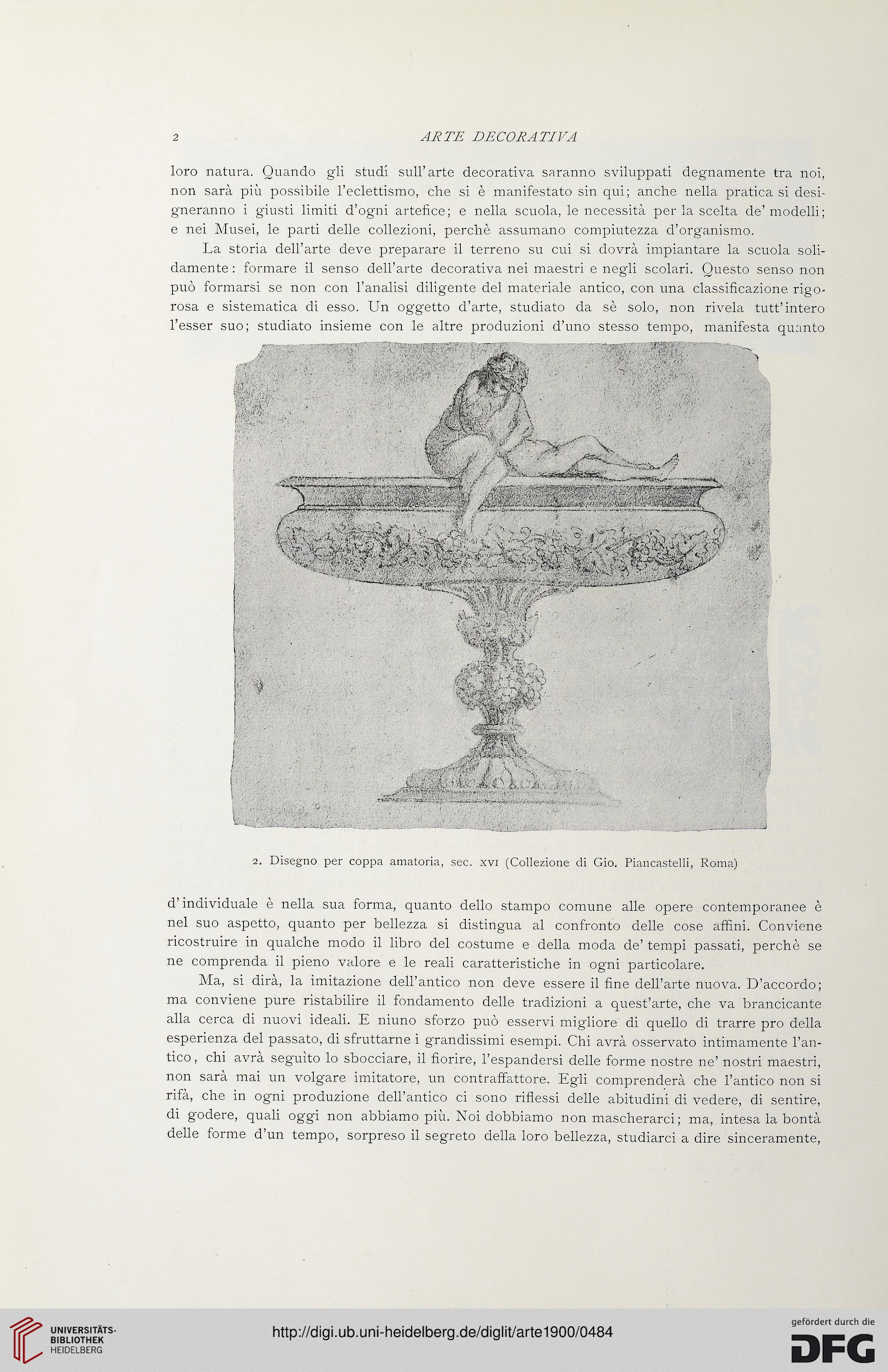 2 ARTE DECORATIVA

loro natura. Quando gli studî sull'arte decorativa saranno sviluppati degnamente tra noi, non sarà più possibile l'eclettismo, che si è manifestato sin qui; anche nella pratica si designeranno i giusti limiti d'ogni artefice; e nella scuola, le necessità per la scelta de' modelli; e nei Musei, le parti delle collezioni, perchè assumano compiutezza d'organismo.

La storia dell'arte deve preparare il terreno su cui si dovrà impiantare la scuola solidamente: formare il senso dell'arte decorativa nei maestri e negli scolari. Questo senso non può formarsi se non con l'analisi diligente del materiale antico, con una classificazione rigorosa e sistematica di esso. Un oggetto d'arte, studiato da sè solo, non rivela tutt'intero l'esser suo; studiato insieme con le altre produzioni d'uno stesso tempo, manifesta quanto

2. Disegno per coppa amatoria, sec. XVI (Collezione di Gio. Piancastelli, Roma)

d'individuale è nella sua forma, quanto dello stampo comune alle opere contemporanee è nel suo aspetto, quanto per bellezza si distingua al confronto delle cose affini. Conviene ricostruire in qualche modo il libro del costume e della moda de' tempi passati, perchè se ne comprenda il pieno valore e le reali caratteristiche in ogni particolare.

Ma, si dirà, la imitazione dell'antico non deve essere il fine dell'arte nuova. D'accordo; ma conviene pure ristabilire il fondamento delle tradizioni a quest'arte, che va brancicante alla cerca di nuovi ideali. E niuno sforzo può esservi migliore di quello di trarre pro della esperienza del passato, di sfruttarne i grandissimi esempi. Chi avrà osservato intimamente l'antico, chi avrà seguìto lo sbocciare, il fiorire, l'espandersi delle forme nostre ne' nostri maestri, non sarà mai un volgare imitatore, un contraffattore. Egli comprenderà che l'antico non si rifà, che in ogni produzione dell'antico ci sono riflessi delle abitudini di vedere, di sentire, di godere, quali oggi non abbiamo più. Noi dobbiamo non mascherarci; ma, intesa la bontà delle forme d'un tempo, sorpreso il segreto della loro bellezza, studiarci a dire sinceramente,

UNIVERSITÄTS-BIBLIOTHEK HEIDELBERG

http://digi.ub.uni-heidelberg.de/diglit/arte1900/0484

gefördert durch die DFG